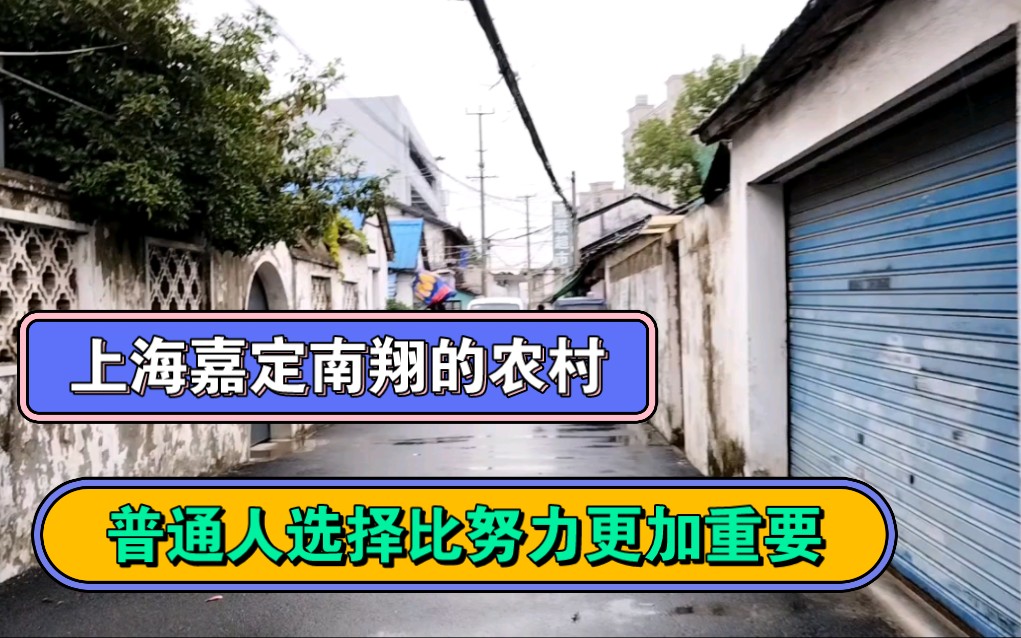 上海嘉定南翔的农村

普通人选择比努力更加重要